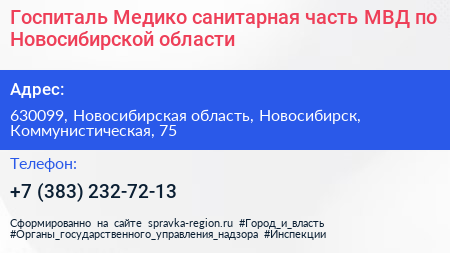 Госпиталь Медико санитарная часть МВД по Новосибирской области

Адрес:

630099, Новосибирская область, Новосибирск, Коммунистическая, 75

Телефон:

+7 (383) 232-72-13

Сформированно на сайте spravka-region.ru #Город_и_власть #Органы_государственного_управления_надзора #Инспекции